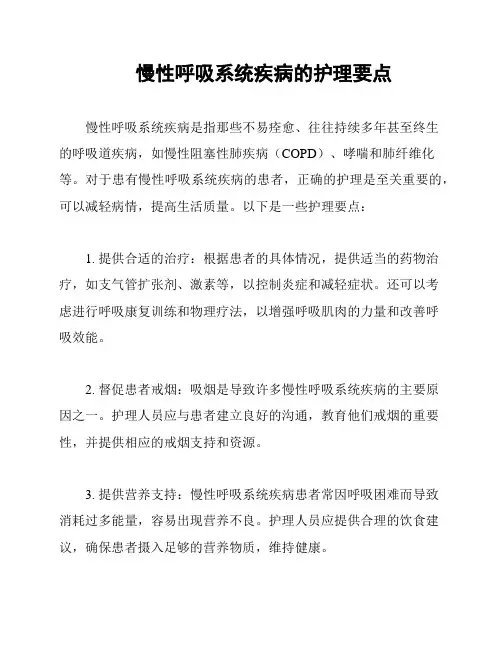 慢性呼吸系统疾病的护理要点

慢性呼吸系统疾病是指那些不易痊愈、往往持续多年甚至终生的呼吸道疾病，如慢性阻塞性肺疾病（COPD）、哮喘和肺纤维化等。对于患有慢性呼吸系统疾病的患者，正确的护理是至关重要的，可以减轻病情，提高生活质量。以下是一些护理要点：

1. 提供合适的治疗：根据患者的具体情况，提供适当的药物治疗，如支气管扩张剂、激素等，以控制炎症和减轻症状。还可以考虑进行呼吸康复训练和物理疗法，以增强呼吸肌肉的力量和改善呼吸效能。

2. 督促患者戒烟：吸烟是导致许多慢性呼吸系统疾病的主要原因之一。护理人员应与患者建立良好的沟通，教育他们戒烟的重要性，并提供相应的戒烟支持和资源。

3. 提供营养支持：慢性呼吸系统疾病患者常因呼吸困难而导致消耗过多能量，容易出现营养不良。护理人员应提供合理的饮食建议，确保患者摄入足够的营养物质，维持健康。